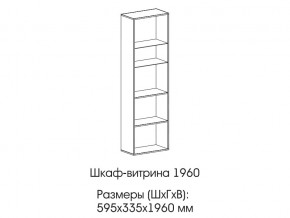 Шкаф-витрина 1960

Размеры (ШхГхВ):
595х335х1960 мм